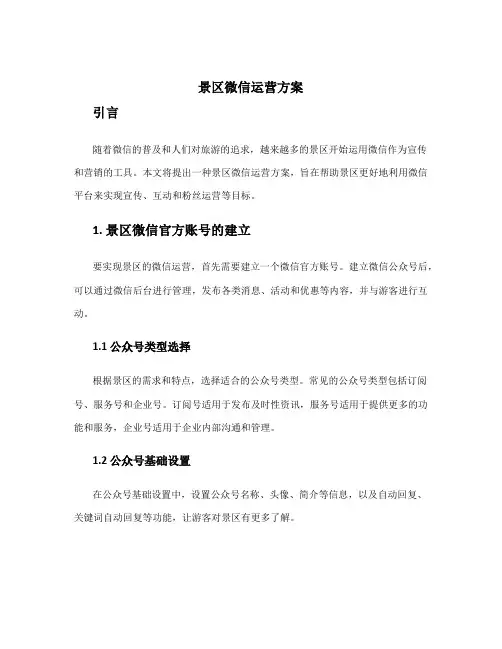 景区微信运营方案

引言

随着微信的普及和人们对旅游的追求，越来越多的景区开始运用微信作为宣传和营销的工具。本文将提出一种景区微信运营方案，旨在帮助景区更好地利用微信平台来实现宣传、互动和粉丝运营等目标。

1. 景区微信官方账号的建立

要实现景区的微信运营，首先需要建立一个微信官方账号。建立微信公众号后，可以通过微信后台进行管理，发布各类消息、活动和优惠等内容，并与游客进行互动。

1.1 公众号类型选择

根据景区的需求和特点，选择适合的公众号类型。常见的公众号类型包括订阅号、服务号和企业号。订阅号适用于发布及时性资讯，服务号适用于提供更多的功能和服务，企业号适用于企业内部沟通和管理。

1.2 公众号基础设置

在公众号基础设置中，设置公众号名称、头像、简介等信息，以及自动回复、关键词自动回复等功能，让游客对景区有更多了解。